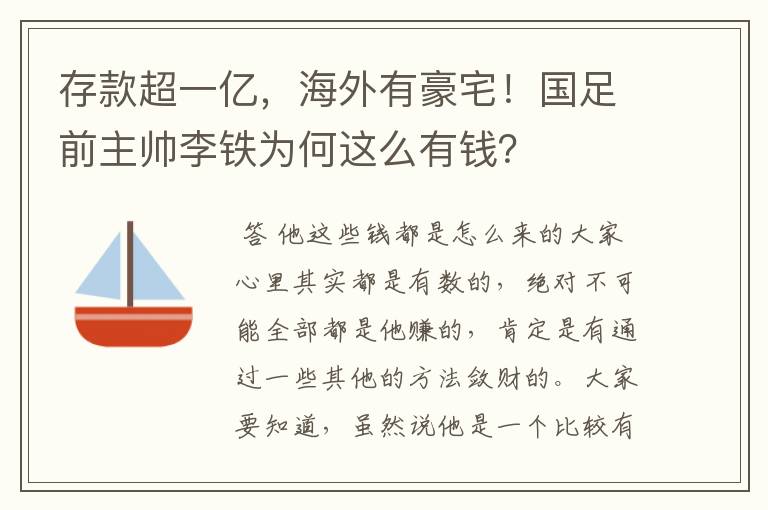 存款超一亿，海外有豪宅！国足前主帅李铁为何这么有钱？

答 他这些钱都是怎么来的大家心里其实都是有数的，绝对不可能全部都是他赚的，肯定是有通过一些其他的方法敛财的。大家要知道，虽然说他是一个比较有